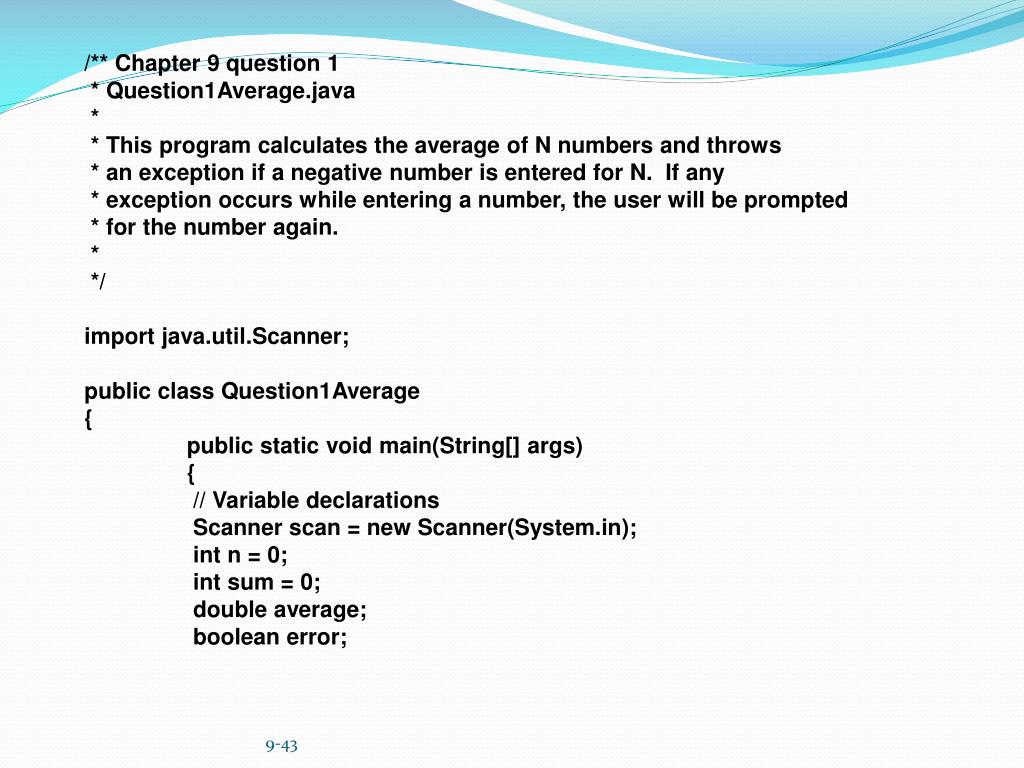 /** Chapter 9 question 1
* Question1Average.java
*
* This program calculates the average of N numbers and throws
* an exception if a negative number is entered for N. If any
* exception occurs while entering a number, the user will be prompted
* for the number again.
*
*/

import java.util.Scanner;

public class Question1Average
{
public static void main(String[] args)
{
// Variable declarations
Scanner scan = new Scanner(System.in);
int n = 0;
int sum = 0;
double average;
boolean error;

9-43